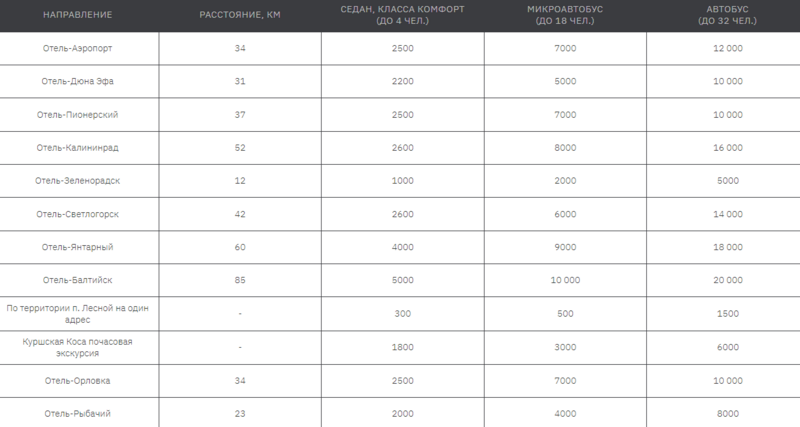 | НАПРАВЛЕНИЕ | РАССТОЯНИЕ, КМ | СЕДАН, КЛАССА КОМФОРТ (ДО 4 ЧЕЛ.) | МИКРОАВТОБУС (ДО 18 ЧЕЛ.) | АВТОБУС (ДО 32 ЧЕЛ.) |
|---|---|---|---|---|
| Отель-Аэропорт | 34 | 2500 | 7000 | 12 000 |
| Отель-Дюна Эфа | 31 | 2200 | 5000 | 10 000 |
| Отель-Пионерский | 37 | 2500 | 7000 | 10 000 |
| Отель-Калининрад | 52 | 2600 | 8000 | 16 000 |
| Отель-Зеленорадск | 12 | 1000 | 2000 | 5000 |
| Отель-Светлогорск | 42 | 2600 | 6000 | 14 000 |
| Отель-Янтарный | 60 | 4000 | 9000 | 18 000 |
| Отель-Балтийск | 85 | 5000 | 10 000 | 20 000 |
| По территории п. Лесной на один адрес | - | 300 | 500 | 1500 |
| Куршская Коса почасовая экскурсия | - | 1800 | 3000 | 6000 |
| Отель-Орловка | 34 | 2500 | 7000 | 10 000 |
| Отель-Рыбачий | 23 | 2000 | 4000 | 8000 |